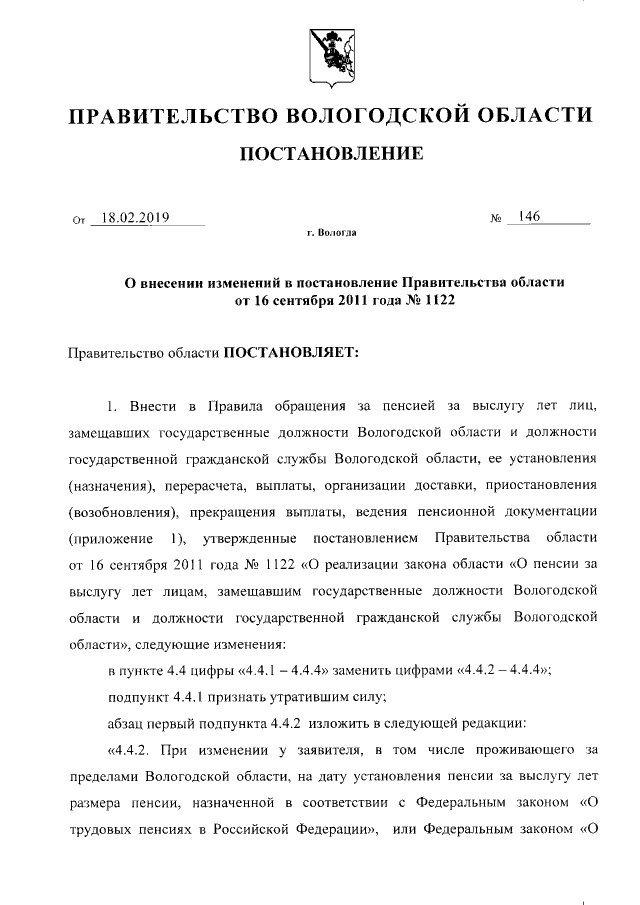 ПРАВИТЕЛЬСТВО ВОЛОГОДСКОЙ ОБЛАСТИ

ПОСТАНОВЛЕНИЕ

От 18.02.2019 № 146

г. Вологда

О внесении изменений в постановление Правительства области от 16 сентября 2011 года № 1122

Правительство области ПОСТАНОВЛЯЕТ:

1. Внести в Правила обращения за пенсией за выслугу лет лиц, замещавших государственные должности Вологодской области и должности государственной гражданской службы Вологодской области, ее установления (назначения), перерасчета, выплаты, организации доставки, приостановления (возобновления), прекращения выплаты, ведения пенсионной документации (приложение 1), утвержденные постановлением Правительства области от 16 сентября 2011 года № 1122 «О реализации закона области «О пенсии за выслугу лет лицам, замещавшим государственные должности Вологодской области и должности государственной гражданской службы Вологодской области», следующие изменения:

в пункте 4.4 цифры «4.4.1 – 4.4.4» заменить цифрами «4.4.2 – 4.4.4»;

подпункт 4.4.1 признать утратившим силу;

абзац первый подпункта 4.4.2 изложить в следующей редакции:

«4.4.2. При изменении у заявителя, в том числе проживающего за пределами Вологодской области, на дату установления пенсии за выслугу лет размера пенсии, назначенной в соответствии с Федеральным законом «О трудовых пенсиях в Российской Федерации», или Федеральным законом «О